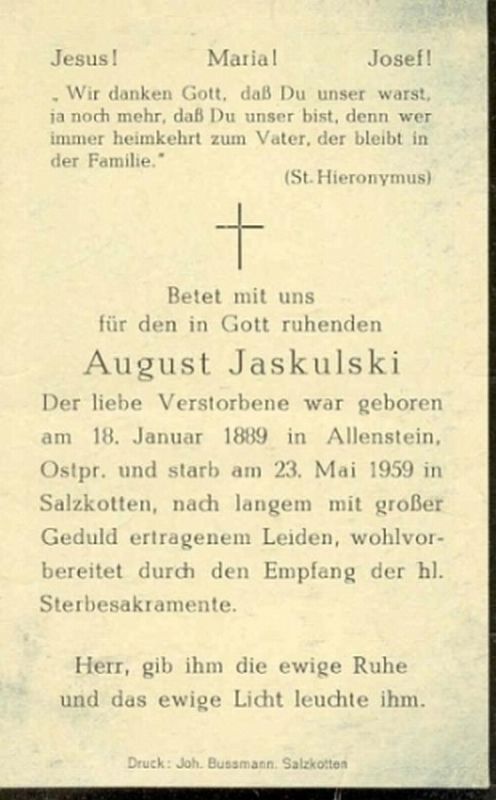 Jesus! Maria! Josef!

„Wir danken Gott, daß Du unser warst, ja noch mehr, daß Du unser bist, denn wer immer heimkehrt zum Vater, der bleibt in der Familie."

(St. Hieronymus)

Betet mit uns
für den in Gott ruhenden
August Jaskulski

Der liebe Verstorbene war geboren am 18. Januar 1889 in Allenstein, Ostpr. und starb am 23. Mai 1959 in Salzkotten, nach langem mit großer Geduld ertragenem Leiden, wohlvorbereitet durch den Empfang der hl. Sterbesakramente.

Herr, gib ihm die ewige Ruhe
und das ewige Licht leuchte ihm.

Druck: Joh. Bussmann, Salzkotten